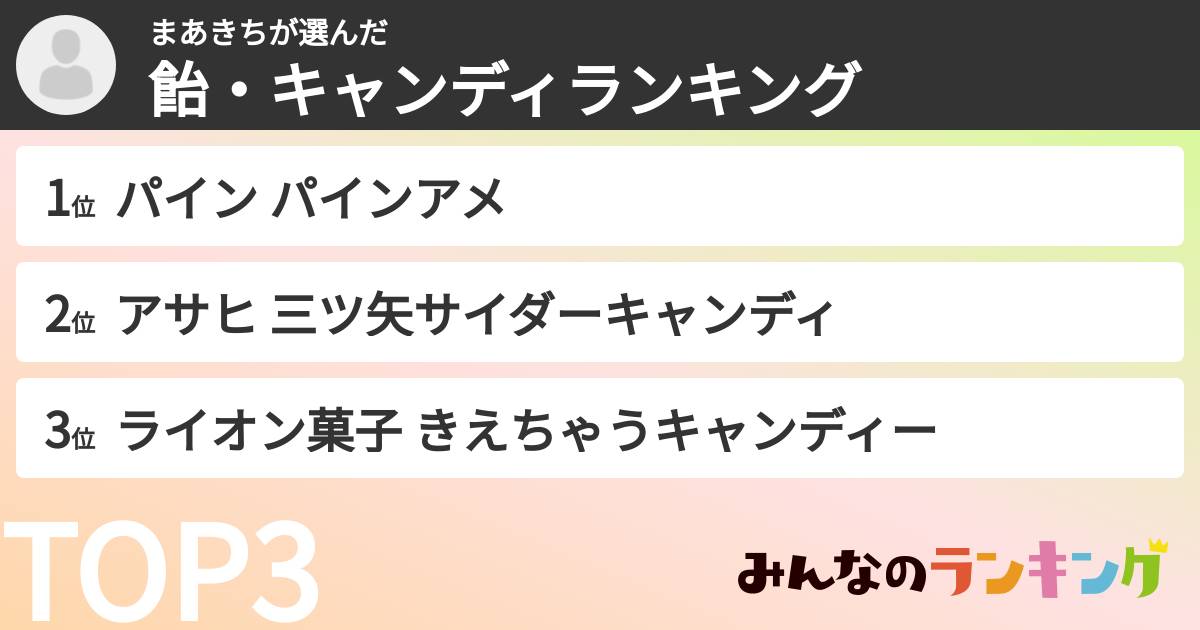 まあきちが選んだ
飴・キャンディランキング

1位 パイン パインアメ

2位 アサヒ 三ツ矢サイダーキャンディ

3位 ライオン菓子 きえちゃうキャンディー

TOP3

みんなのランキング